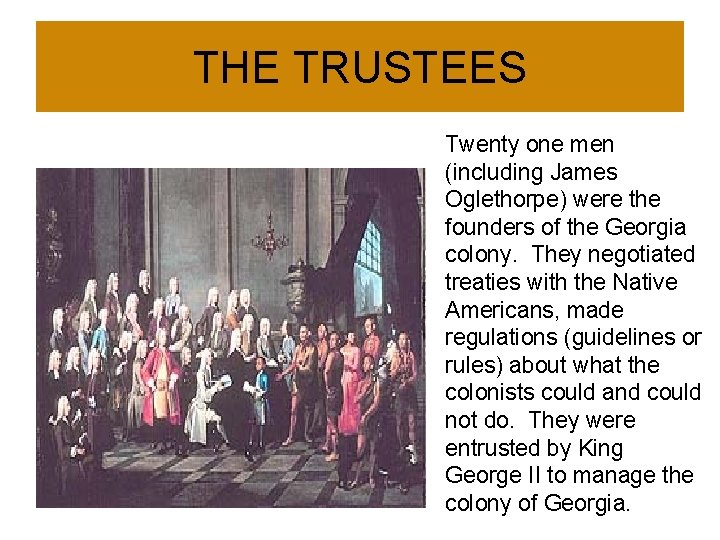 THE TRUSTEES

Twenty one men (including James Oglethorpe) were the founders of the Georgia colony. They negotiated treaties with the Native Americans, made regulations (guidelines or rules) about what the colonists could and could not do. They were entrusted by King George II to manage the colony of Georgia.